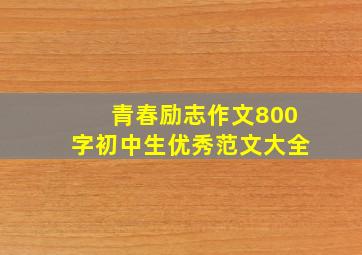 青春励志作文800字初中生优秀范文大全